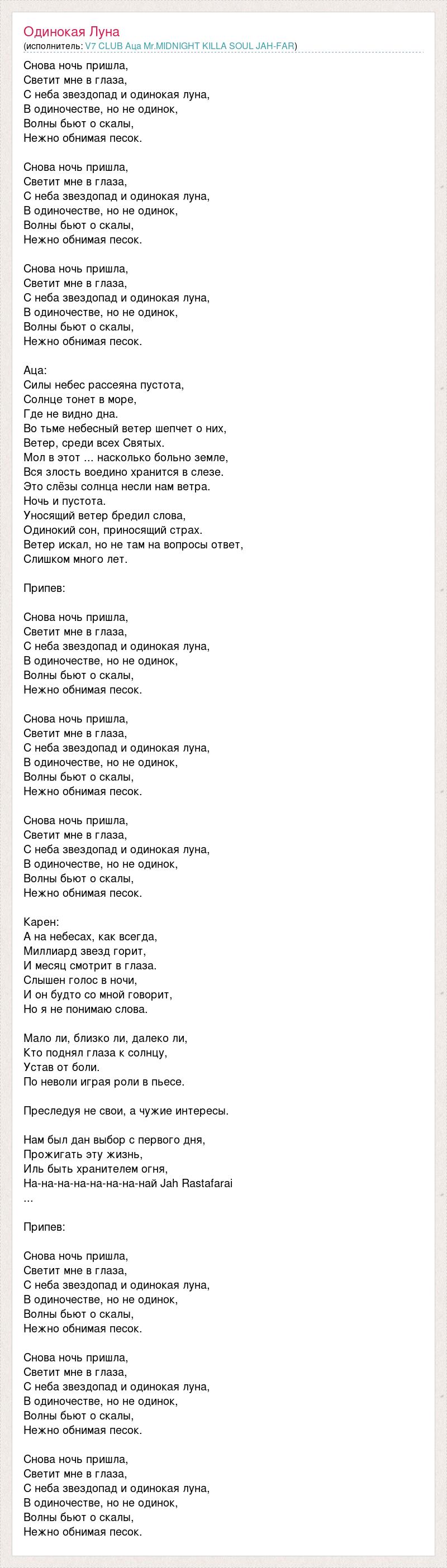 Одинокая Луна
(исполнитель: V7 CLUB Аца Mr.MIDNIGHT KILLA SOUL JAH-FAR)

Снова ночь пришла,
Светит мне в глаза,
С неба звездопад и одинокая луна,
В одиночестве, но не одинок,
Волны бьют о скалы,
Нежно обнимая песок.

Снова ночь пришла,
Светит мне в глаза,
С неба звездопад и одинокая луна,
В одиночестве, но не одинок,
Волны бьют о скалы,
Нежно обнимая песок.

Снова ночь пришла,
Светит мне в глаза,
С неба звездопад и одинокая луна,
В одиночестве, но не одинок,
Волны бьют о скалы,
Нежно обнимая песок.

Аца:
Силы небес рассеяна пустота,
Солнце тонет в море,
Где не видно дна.
Во тьме небесный ветер шепчет о них,
Ветер, среди всех Святых.
Мол в этот ... насколько больно земле,
Вся злость воедино хранится в слезе.
Это слёзы солнца несли нам ветра.
Ночь и пустота.
Уносящий ветер бредил слова,
Одинокий сон, приносящий страх.
Ветер искал, но не там на вопросы ответ,
Слишком много лет.

Припев:

Снова ночь пришла,
Светит мне в глаза,
С неба звездопад и одинокая луна,
В одиночестве, но не одинок,
Волны бьют о скалы,
Нежно обнимая песок.

Снова ночь пришла,
Светит мне в глаза,
С неба звездопад и одинокая луна,
В одиночестве, но не одинок,
Волны бьют о скалы,
Нежно обнимая песок.

Снова ночь пришла,
Светит мне в глаза,
С неба звездопад и одинокая луна,
В одиночестве, но не одинок,
Волны бьют о скалы,
Нежно обнимая песок.

Карен:
А на небесах, как всегда,
Миллиард звезд горит,
И месяц смотрит в глаза.
Слышен голос в ночи,
И он будто со мной говорит,
Но я не понимаю слова.

Мало ли, близко ли, далеко ли,
Кто поднял глаза к солнцу,
Устав от боли.
По неволи играя роли в пьесе.

Преследуя не свои, а чужие интересы.

Нам был дан выбор с первого дня,
Прожигать эту жизнь,
Иль быть хранителем огня,
На-на-на-на-на-на-най Jah Rastafarai
...

Припев:

Снова ночь пришла,
Светит мне в глаза,
С неба звездопад и одинокая луна,
В одиночестве, но не одинок,
Волны бьют о скалы,
Нежно обнимая песок.

Снова ночь пришла,
Светит мне в глаза,
С неба звездопад и одинокая луна,
В одиночестве, но не одинок,
Волны бьют о скалы,
Нежно обнимая песок.

Снова ночь пришла,
Светит мне в глаза,
С неба звездопад и одинокая луна,
В одиночестве, но не одинок,
Волны бьют о скалы,
Нежно обнимая песок.